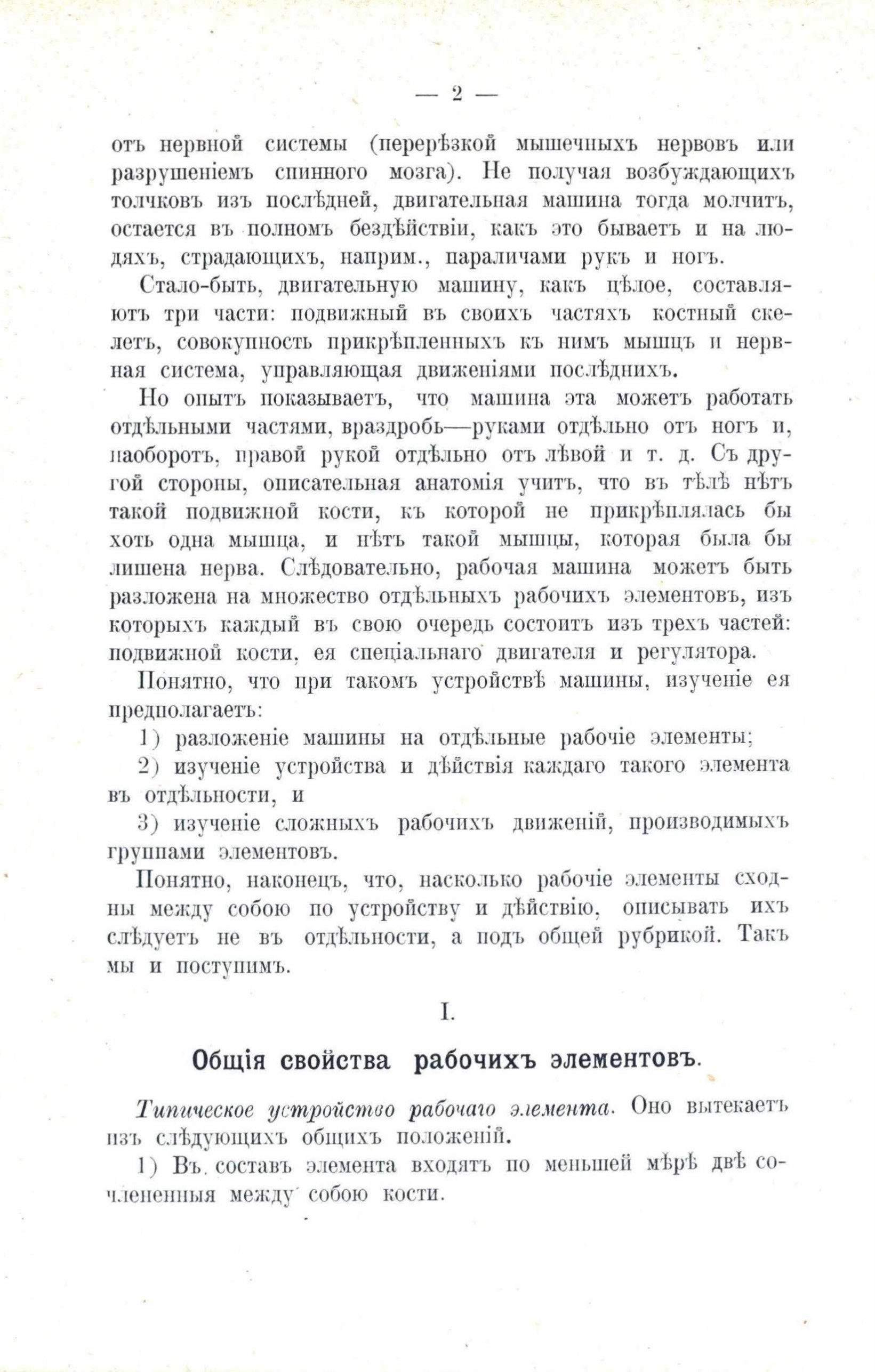 — 2 —

отъ нервной системы (перерѣзкой мышечныхъ нервовъ или разрушеніемъ спинного мозга). Не получая возбуждающихъ толчковъ изъ послѣдней, двигательная машина тогда молчитъ, остается въ полномъ бездѣйствіи, какъ это бываетъ и на людяхъ, страдающихъ, наприм., параличами рукъ и ногъ.

Стало-быть, двигательную машину, какъ цѣлое, составляютъ три части: подвижный въ своихъ частяхъ костный скелетъ, совокупность прикрѣпленныхъ къ нимъ мышцъ и нервная система, управляющая движеніями послѣднихъ.

Но опытъ показываетъ, что машина эта можетъ работать отдѣльными частями, враздробь—руками отдѣльно отъ ногъ и, наоборотъ, правой рукой отдѣльно отъ лѣвой и т. д. Съ другой стороны, описательная анатомія учитъ, что въ тѣлѣ нѣтъ такой подвижной кости, къ которой не прикрѣплялась бы хоть одна мышца, и нѣтъ такой мышцы, которая была бы лишена нерва. Слѣдовательно, рабочая машина можетъ быть разложена на множество отдѣльныхъ рабочихъ элементовъ, изъ которыхъ каждый въ свою очередь состоитъ изъ трехъ частей: подвижной кости, ея спеціальнаго двигателя и регулятора.

Понятно, что при такомъ устройствѣ машины, изученіе ея предполагаетъ:

1) разложеніе машины на отдѣльные рабочіе элементы;

2) изученіе устройства и дѣйствія каждаго такого элемента въ отдѣльности, и

3) изученіе сложныхъ рабочихъ движеній, производимыхъ группами элементовъ.

Понятно, наконецъ, что, насколько рабочіе элементы сходны между собою по устройству и дѣйствію, описывать ихъ слѣдуетъ не въ отдѣльности, а подъ общей рубрикой. Такъ мы и поступимъ.

I.

Общія свойства рабочихъ элементовъ.

Типическое устройство рабочаго элемента. Оно вытекаетъ изъ слѣдующихъ общихъ положеній.

1) Въ составъ элемента входятъ по меньшей мѣрѣ двѣ сочлененныя между собою кости.